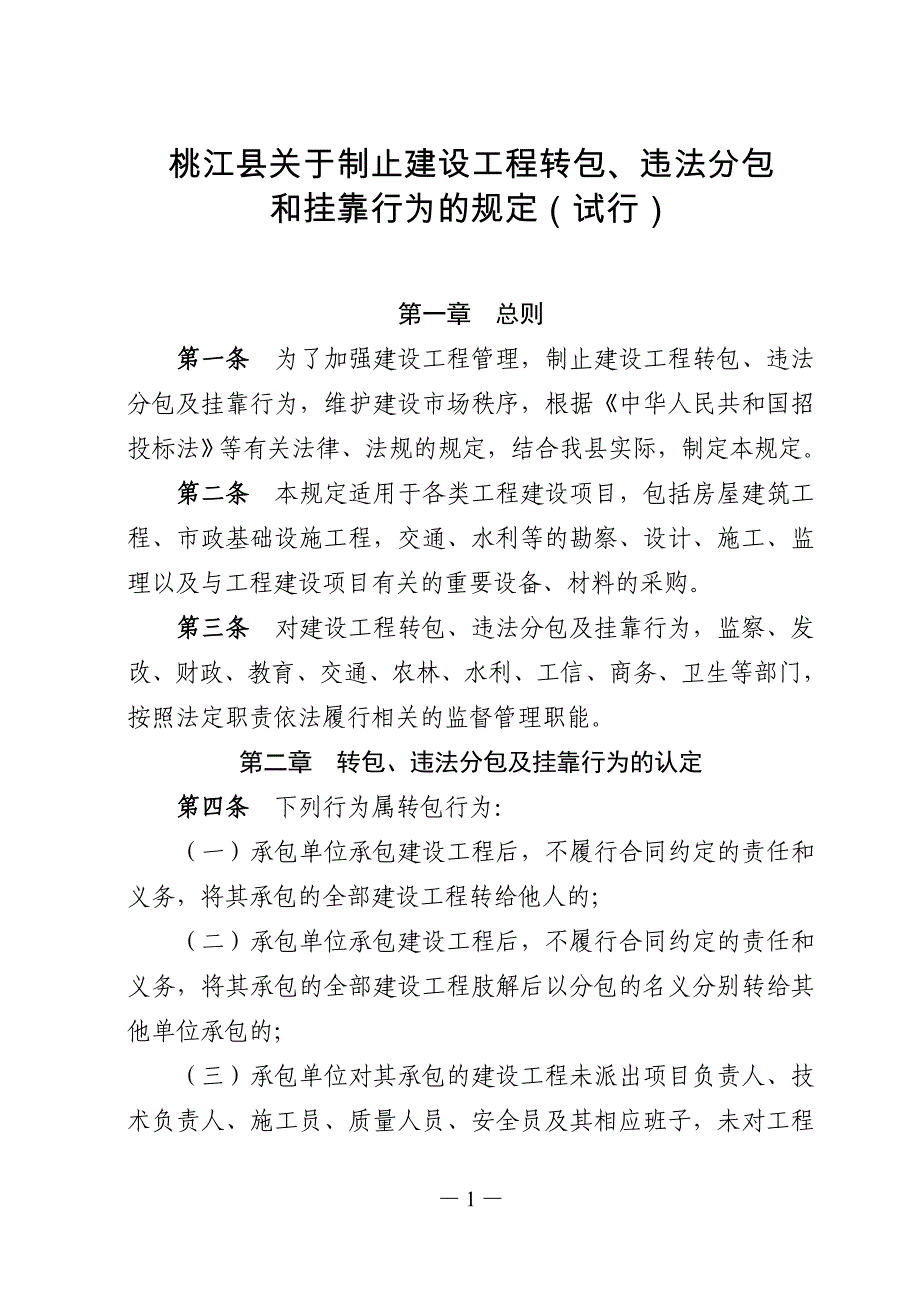 桃江县关于制止建设工程转包、违法分包和挂靠行为的规定（试行）

第一章　总则

第一条　为了加强建设工程管理，制止建设工程转包、违法分包及挂靠行为，维护建设市场秩序，根据《中华人民共和国招投标法》等有关法律、法规的规定，结合我县实际，制定本规定。

第二条　本规定适用于各类工程建设项目，包括房屋建筑工程、市政基础设施工程，交通、水利等的勘察、设计、施工、监理以及与工程建设项目有关的重要设备、材料的采购。

第三条　对建设工程转包、违法分包及挂靠行为，监察、发改、财政、教育、交通、农林、水利、工信、商务、卫生等部门，按照法定职责依法履行相关的监督管理职能。

第二章　转包、违法分包及挂靠行为的认定

第四条　下列行为属转包行为:

（一）承包单位承包建设工程后，不履行合同约定的责任和义务，将其承包的全部建设工程转给他人的;

（二）承包单位承包建设工程后，不履行合同约定的责任和义务，将其承包的全部建设工程肢解后以分包的名义分别转给其他单位承包的;

（三）承包单位对其承包的建设工程未派出项目负责人、技术负责人、施工员、质量人员、安全员及其相应班子，未对工程

— 1 —